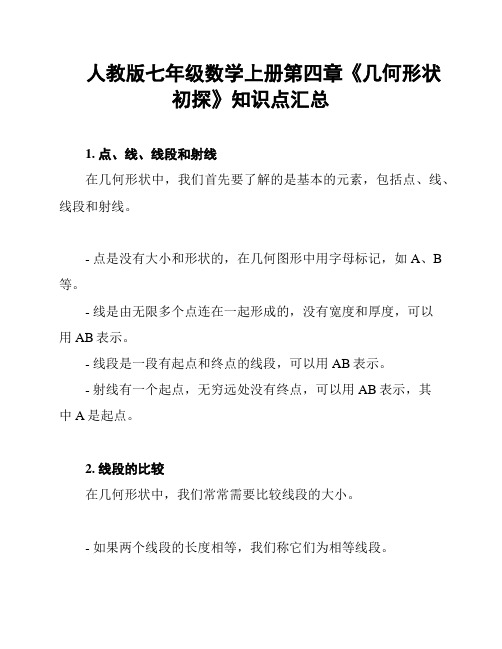 人教版七年级数学上册第四章《几何形状初探》知识点汇总

1. 点、线、线段和射线

在几何形状中，我们首先要了解的是基本的元素，包括点、线、线段和射线。

- 点是没有大小和形状的，在几何图形中用字母标记，如 A、B 等。

- 线是由无限多个点连在一起形成的，没有宽度和厚度，可以用 AB 表示。

- 线段是一段有起点和终点的线段，可以用 AB 表示。

- 射线有一个起点，无穷远处没有终点，可以用 AB 表示，其中 A 是起点。

2. 线段的比较

在几何形状中，我们常常需要比较线段的大小。

- 如果两个线段的长度相等，我们称它们为相等线段。